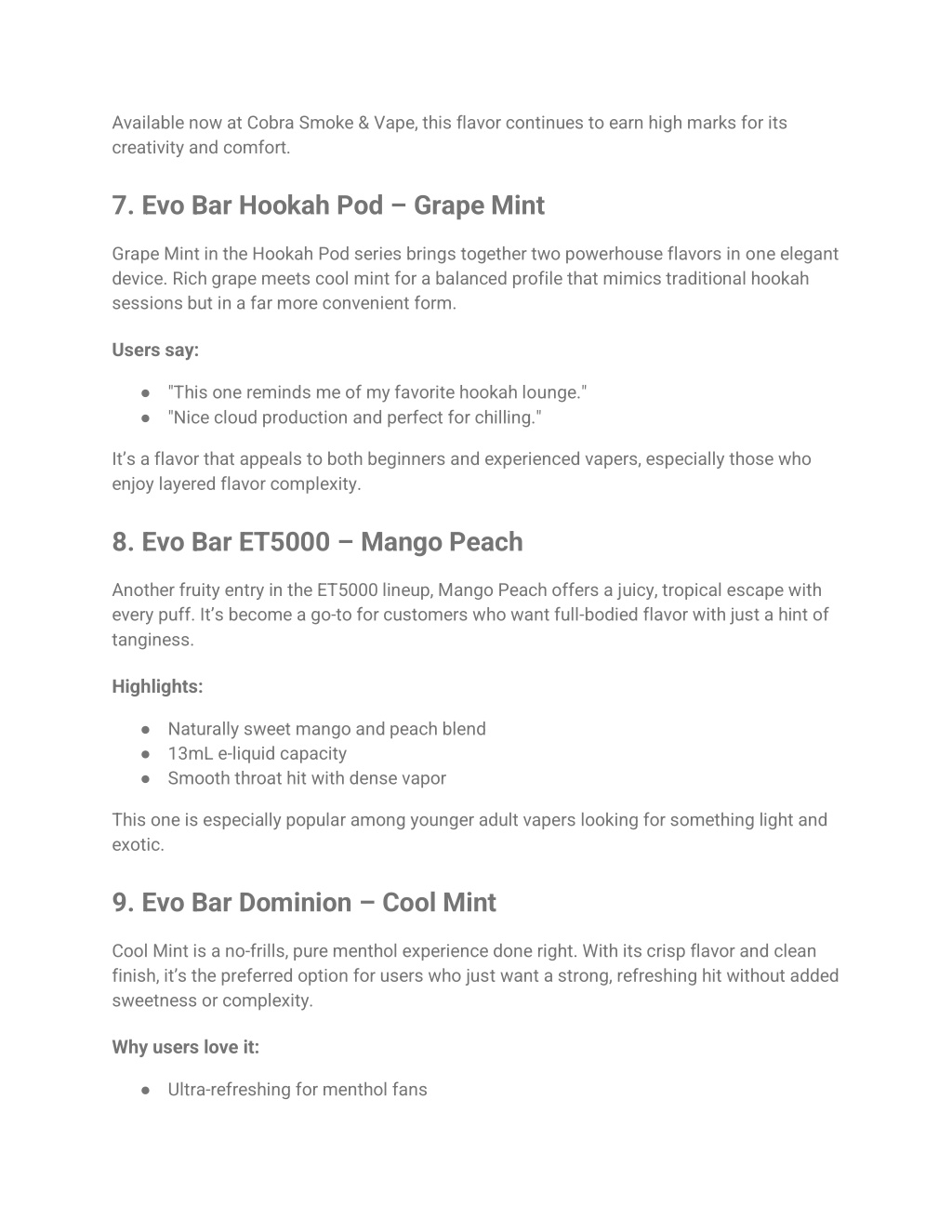 Available now at Cobra Smoke & Vape, this flavor continues to earn high marks for its creativity and comfort.

7. Evo Bar Hookah Pod – Grape Mint

Grape Mint in the Hookah Pod series brings together two powerhouse flavors in one elegant device. Rich grape meets cool mint for a balanced profile that mimics traditional hookah sessions but in a far more convenient form.

Users say:

● "This one reminds me of my favorite hookah lounge."
● "Nice cloud production and perfect for chilling."

It's a flavor that appeals to both beginners and experienced vapers, especially those who enjoy layered flavor complexity.

8. Evo Bar ET5000 – Mango Peach

Another fruity entry in the ET5000 lineup, Mango Peach offers a juicy, tropical escape with every puff. It's become a go-to for customers who want full-bodied flavor with just a hint of tanginess.

Highlights:

● Naturally sweet mango and peach blend
● 13mL e-liquid capacity
● Smooth throat hit with dense vapor

This one is especially popular among younger adult vapers looking for something light and exotic.

9. Evo Bar Dominion – Cool Mint

Cool Mint is a no-frills, pure menthol experience done right. With its crisp flavor and clean finish, it's the preferred option for users who just want a strong, refreshing hit without added sweetness or complexity.

Why users love it:

● Ultra-refreshing for menthol fans